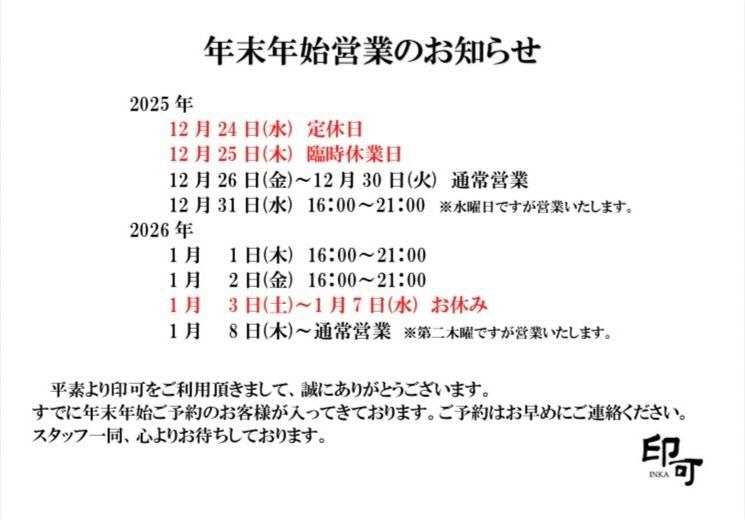 年末年始営業のお知らせ

2025年

12月24日(水) 定休日

12月25日(木) 臨時休業日

12月26日(金)～12月30日(火) 通常営業

12月31日(水) 16:00～21:00 ※水曜日ですが営業いたします。

2026年

1月 1日(木) 16:00～21:00

1月 2日(金) 16:00～21:00

1月 3日(土)～1月7日(水) お休み

1月 8日(木)～通常営業 ※第二木曜ですが営業いたします。

平素より印可をご利用頂きまして、誠にありがとうございます。
すでに年末年始ご予約のお客様が入ってきております。ご予約はお早めにご連絡ください。
スタッフ一同、心よりお待ちしております。

印可
INKA